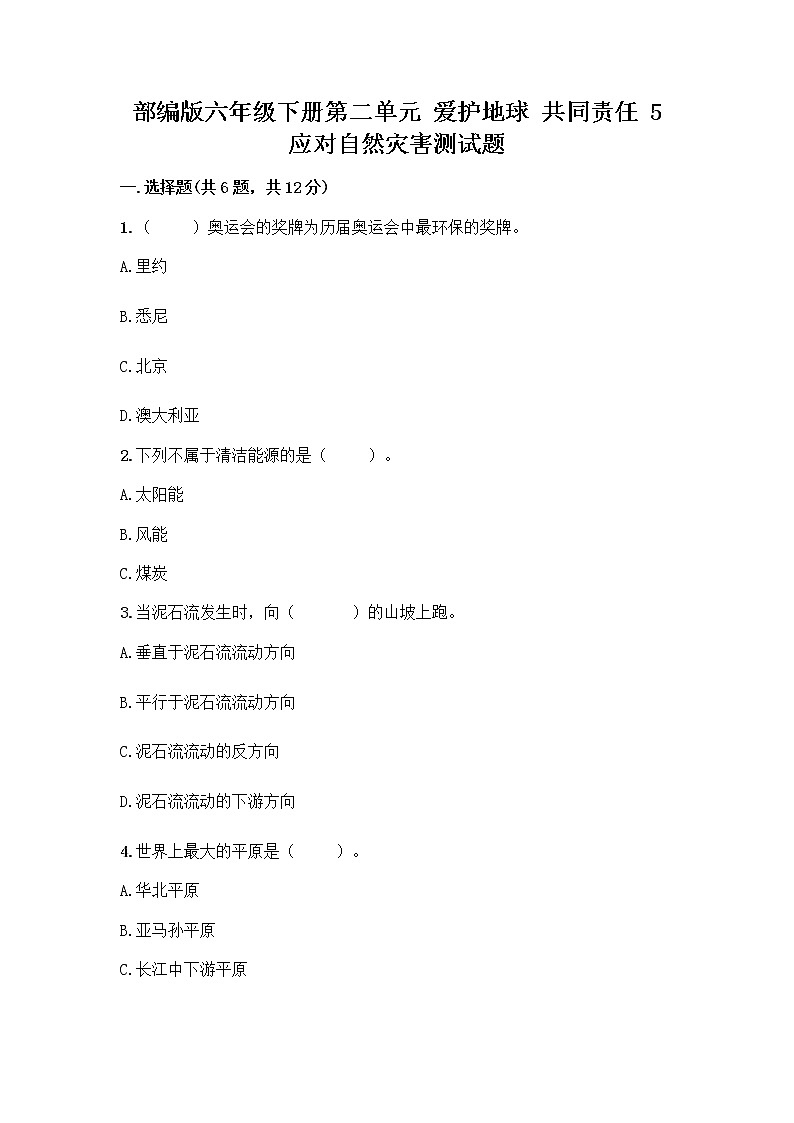 部编版六年级下册第二单元 爱护地球 共同责任 5 应对自然灾害测试题

一.选择题(共6题，共12分)

1.（　　）奥运会的奖牌为历届奥运会中最环保的奖牌。

A.里约

B.悉尼

C.北京

D.澳大利亚

2.下列不属于清洁能源的是（　　）。

A.太阳能

B.风能

C.煤炭

3.当泥石流发生时，向（　　）的山坡上跑。

A.垂直于泥石流流动方向

B.平行于泥石流流动方向

C.泥石流流动的反方向

D.泥石流流动的下游方向

4.世界上最大的平原是（　　）。

A.华北平原

B.亚马孙平原

C.长江中下游平原